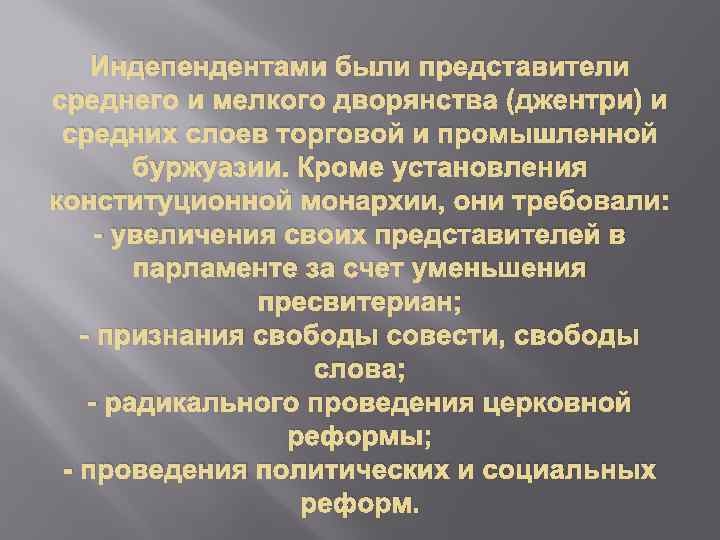 Индепендентами были представители среднего и мелкого дворянства (джентри) и средних слоев торговой и промышленной буржуазии. Кроме установления конституционной монархии, они требовали:
- увеличения своих представителей в парламенте за счет уменьшения пресвитериан;
- признания свободы совести, свободы слова;
- радикального проведения церковной реформы;
- проведения политических и социальных реформ.